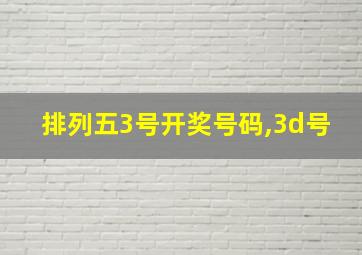 排列五3号开奖号码,3d号